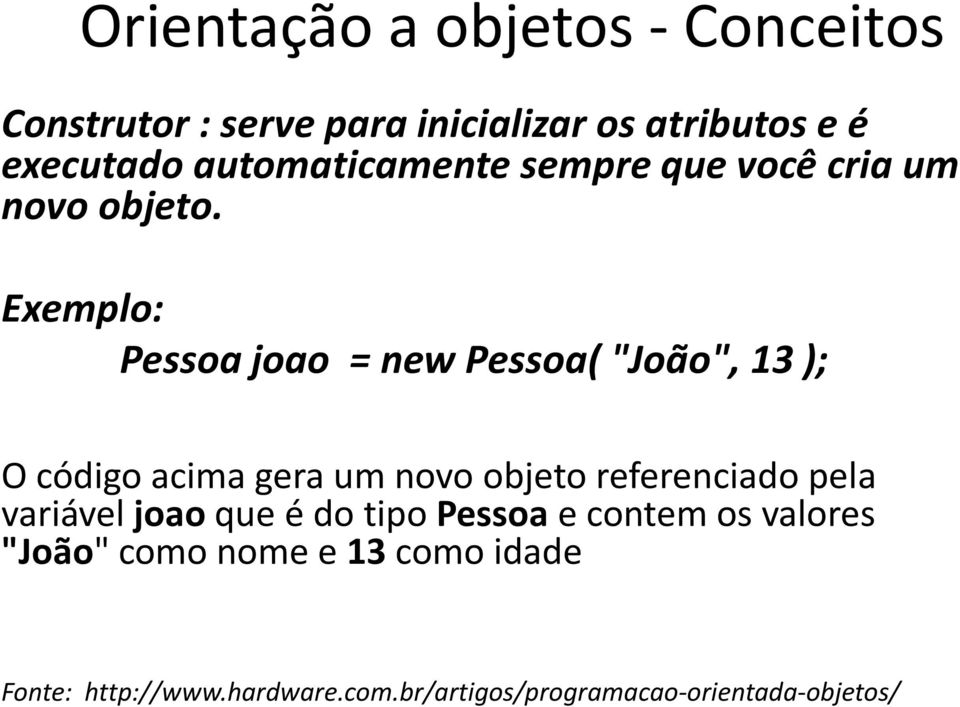 Orientação a objetos - Conceitos

Construtor : serve para inicializar os atributos e é executado automaticamente sempre que você cria um novo objeto.

Exemplo:

Pessoa joao = new Pessoa( "João", 13 );

O código acima gera um novo objeto referenciado pela variável joao que é do tipo Pessoa e contem os valores "João" como nome e 13 como idade

Fonte: http://www.hardware.com.br/artigos/programacao-orientada-objetos/